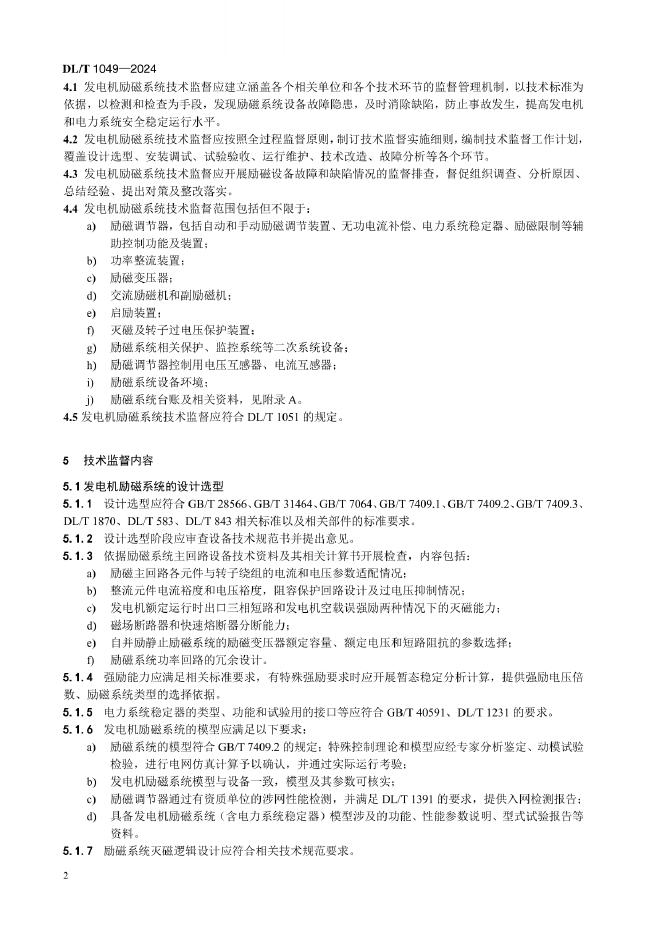 DL/T 1049—2024

4.1 发电机励磁系统技术监督应建立涵盖各个相关单位和各个技术环节的监督管理机制，以技术标准为依据，以检测和检查为手段，发现励磁系统设备故障隐患，及时消除缺陷，防止事故发生，提高发电机和电力系统安全稳定运行水平。

4.2 发电机励磁系统技术监督应按照全过程监督原则，制订技术监督实施细则，编制技术监督工作计划，覆盖设计选型、安装调试、试验验收、运行维护、技术改造、故障分析等各个环节。

4.3 发电机励磁系统技术监督应开展励磁设备故障和缺陷情况的监督排查，督促组织调查、分析原因、总结经验、提出对策及整改落实。

4.4 发电机励磁系统技术监督范围包括但不限于：

a) 励磁调节器，包括自动和手动励磁调节装置、无功电流补偿、电力系统稳定器、励磁限制等辅助控制功能及装置；
b) 功率整流装置；
c) 励磁变压器；
d) 交流励磁机和副励磁机；
e) 启励装置；
f) 灭磁及转子过电压保护装置；
g) 励磁系统相关保护、监控系统等二次系统设备；
h) 励磁调节器控制用电压互感器、电流互感器；
i) 励磁系统设备环境；
j) 励磁系统台账及相关资料，见附录 A。

4.5 发电机励磁系统技术监督应符合 DL/T 1051 的规定。

5 技术监督内容

5.1 发电机励磁系统的设计选型

5.1.1 设计选型应符合 GB/T 28566、GB/T 31464、GB/T 7064、GB/T 7409.1、GB/T 7409.2、GB/T 7409.3、DL/T 1870、DL/T 583、DL/T 843 相关标准以及相关部件的标准要求。

5.1.2 设计选型阶段应审查设备技术规范书并提出意见。

5.1.3 依据励磁系统主回路设备技术资料及其相关计算书开展检查，内容包括：

a) 励磁主回路各元件与转子绕组的电流和电压参数适配情况；
b) 整流元件电流裕度和电压裕度，阻容保护回路设计及过电压抑制情况；
c) 发电机额定运行时出口三相短路和发电机空载误强励两种情况下的灭磁能力；
d) 磁场断路器和快速熔断器分断能力；
e) 自并励静止励磁系统的励磁变压器额定容量、额定电压和短路阻抗的参数选择；
f) 励磁系统功率回路的冗余设计。

5.1.4 强励能力应满足相关标准要求，有特殊强励要求时应开展暂态稳定分析计算，提供强励电压倍数、励磁系统类型的选择依据。

5.1.5 电力系统稳定器的类型、功能和试验用的接口等应符合 GB/T 40591、DL/T 1231 的要求。

5.1.6 发电机励磁系统的模型应满足以下要求：

a) 励磁系统的模型符合 GB/T 7409.2 的规定；特殊控制理论和模型应经专家分析鉴定、动模试验检验，进行电网仿真计算予以确认，并通过实际运行考验；
b) 发电机励磁系统模型与设备一致，模型及其参数可核实；
c) 励磁调节器通过有资质单位的涉网性能检测，并满足 DL/T 1391 的要求，提供入网检测报告；
d) 具备发电机励磁系统（含电力系统稳定器）模型涉及的功能、性能参数说明、型式试验报告等资料。

5.1.7 励磁系统灭磁逻辑设计应符合相关技术规范要求。

2